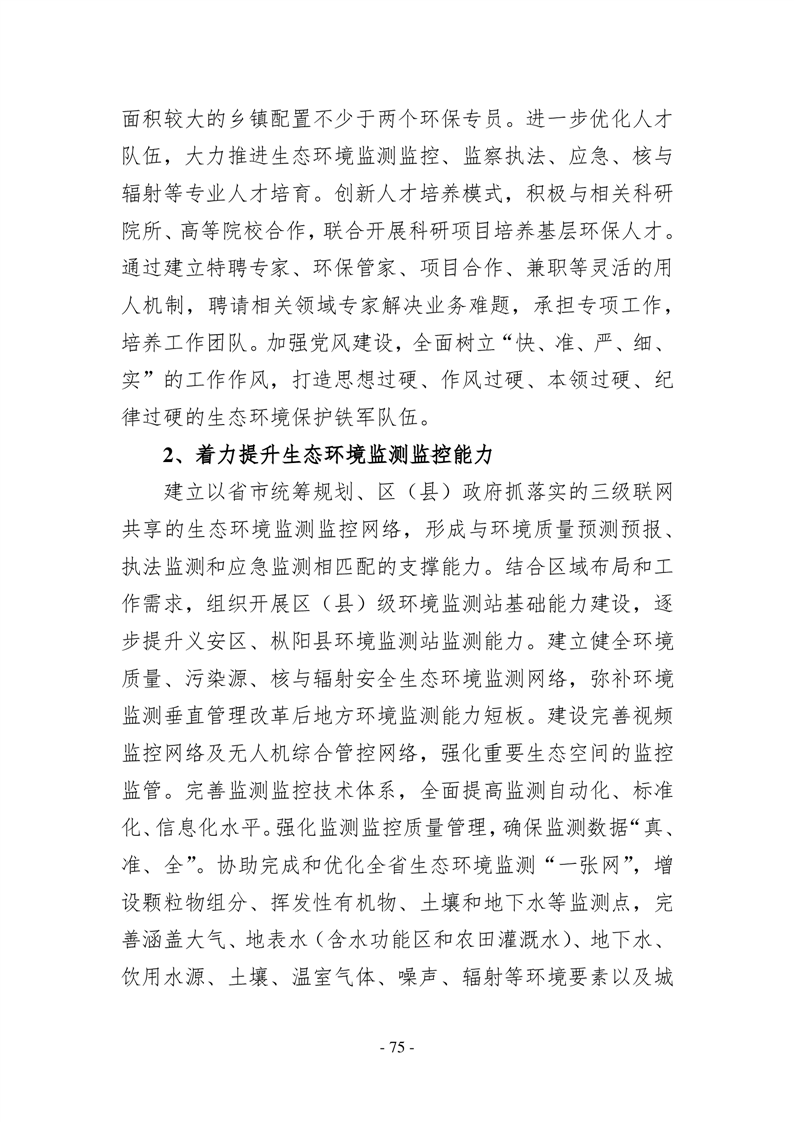 面积较大的乡镇配置不少于两个环保专员。进一步优化人才队伍，大力推进生态环境监测监控、监察执法、应急、核与辐射等专业人才培育。创新人才培养模式，积极与相关科研院所、高等院校合作，联合开展科研项目培养基层环保人才。通过建立特聘专家、环保管家、项目合作、兼职等灵活的用人机制，聘请相关领域专家解决业务难题，承担专项工作，培养工作团队。加强党风建设，全面树立“快、准、严、细、实”的工作作风，打造思想过硬、作风过硬、本领过硬、纪律过硬的生态环境保护铁军队伍。

2、着力提升生态环境监测监控能力

建立以省市统筹规划、区（县）政府抓落实的三级联网共享的生态环境监测监控网络，形成与环境质量预测预报、执法监测和应急监测相匹配的支撑能力。结合区域布局和工作需求，组织开展区（县）级环境监测站基础能力建设，逐步提升义安区、枞阳县环境监测站监测能力。建立健全环境质量、污染源、核与辐射安全生态环境监测网络，弥补环境监测垂直管理改革后地方环境监测能力短板。建设完善视频监控网络及无人机综合管控网络，强化重要生态空间的监控监管。完善监测监控技术体系，全面提高监测自动化、标准化、信息化水平。强化监测监控质量管理，确保监测数据“真、准、全”。协助完成和优化全省生态环境监测“一张网”，增设颗粒物组分、挥发性有机物、土壤和地下水等监测点，完善涵盖大气、地表水（含水功能区和农田灌溉水）、地下水、饮用水源、土壤、温室气体、噪声、辐射等环境要素以及城

- 75 -